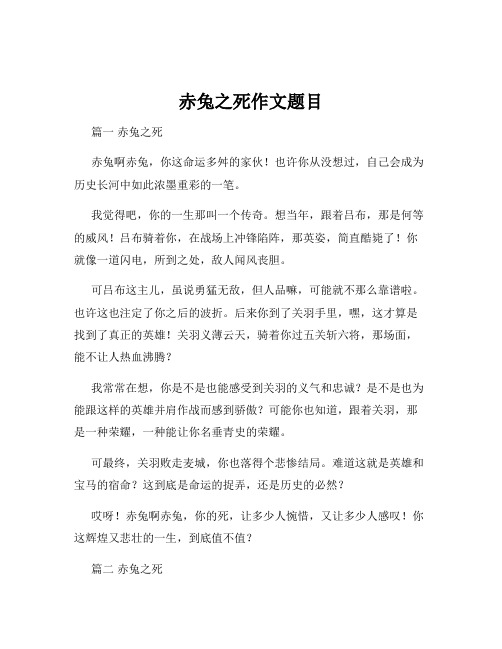 赤兔之死作文题目

篇一 赤兔之死

赤兔啊赤兔，你这命运多舛的家伙！也许你从没想过，自己会成为历史长河中如此浓墨重彩的一笔。

我觉得吧，你的一生那叫一个传奇。想当年，跟着吕布，那是何等的威风！吕布骑着你，在战场上冲锋陷阵，那英姿，简直酷毙了！你就像一道闪电，所到之处，敌人闻风丧胆。

可吕布这主儿，虽说勇猛无敌，但人品嘛，可能就不那么靠谱啦。也许这也注定了你之后的波折。后来你到了关羽手里，嘿，这才算是找到了真正的英雄！关羽义薄云天，骑着你过五关斩六将，那场面，能不让人热血沸腾？

我常常在想，你是不是也能感受到关羽的义气和忠诚？是不是也为能跟这样的英雄并肩作战而感到骄傲？可能你也知道，跟着关羽，那是一种荣耀，一种能让你名垂青史的荣耀。

可最终，关羽败走麦城，你也落得个悲惨结局。难道这就是英雄和宝马的宿命？这到底是命运的捉弄，还是历史的必然？

哎呀！赤兔啊赤兔，你的死，让多少人惋惜，又让多少人感叹！你这辉煌又悲壮的一生，到底值不值？

篇二 赤兔之死